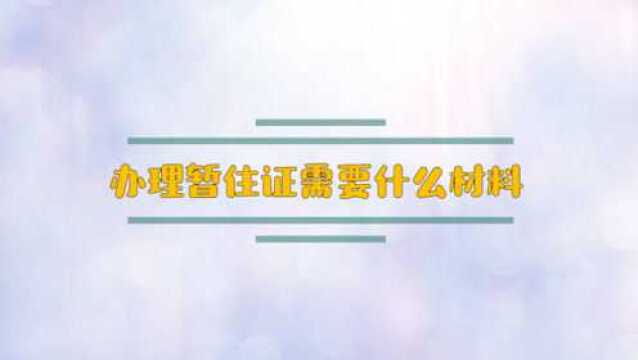 办理暂住证需要什么材料